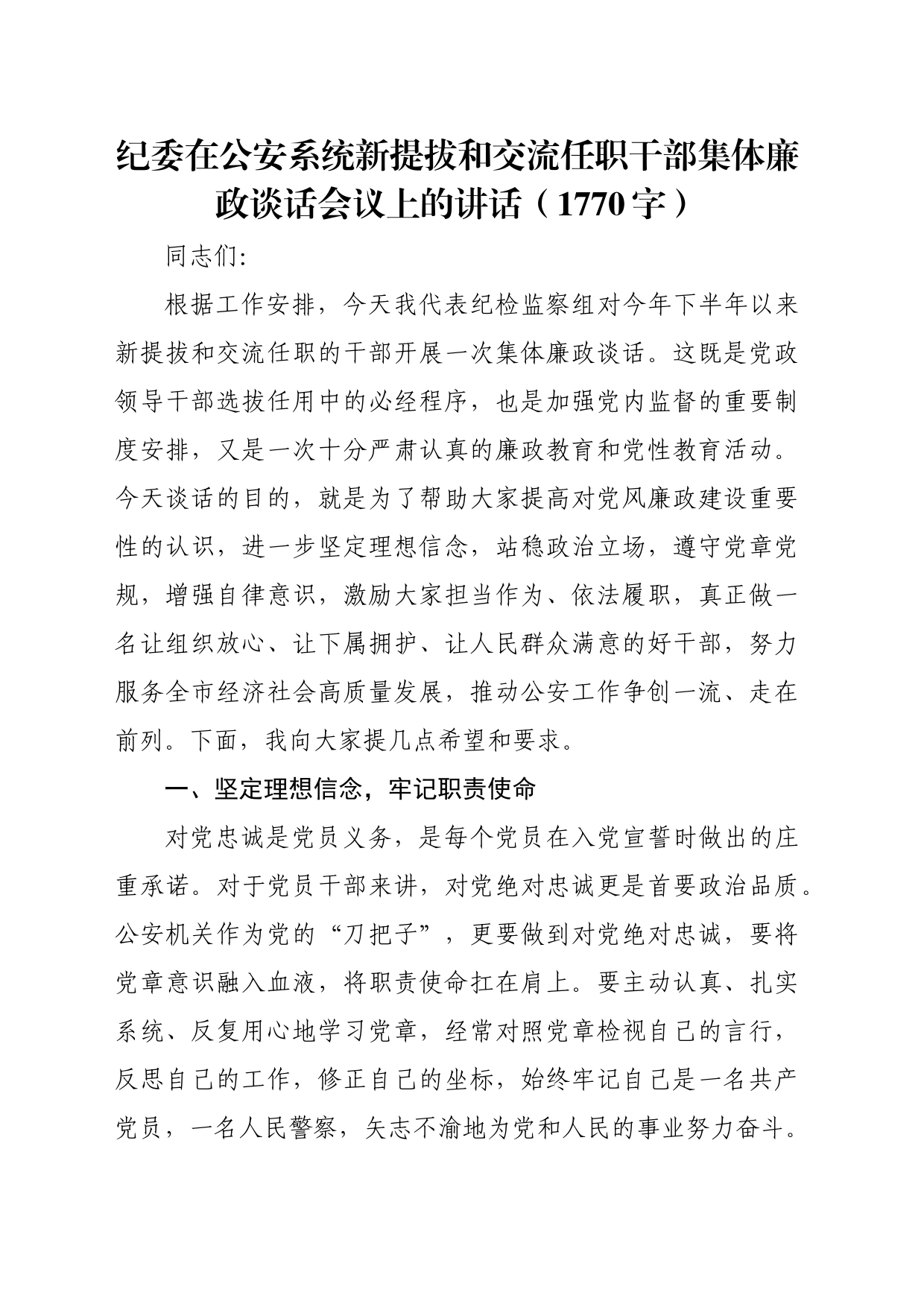 纪委在公安系统新提拔和交流任职干部集体廉政谈话会议上的讲话（1770字）

同志们:

根据工作安排，今天我代表纪检监察组对今年下半年以来新提拔和交流任职的干部开展一次集体廉政谈话。这既是党政领导干部选拔任用中的必经程序，也是加强党内监督的重要制度安排，又是一次十分严肃认真的廉政教育和党性教育活动。今天谈话的目的，就是为了帮助大家提高对党风廉政建设重要性的认识，进一步坚定理想信念，站稳政治立场，遵守党章党规，增强自律意识，激励大家担当作为、依法履职，真正做一名让组织放心、让下属拥护、让人民群众满意的好干部，努力服务全市经济社会高质量发展，推动公安工作争创一流、走在前列。下面，我向大家提几点希望和要求。

一、坚定理想信念，牢记职责使命

对党忠诚是党员义务，是每个党员在入党宣誓时做出的庄重承诺。对于党员干部来讲，对党绝对忠诚更是首要政治品质。公安机关作为党的“刀把子”，更要做到对党绝对忠诚，要将党章意识融入血液，将职责使命扛在肩上。要主动认真、扎实系统、反复用心地学习党章，经常对照党章检视自己的言行，反思自己的工作，修正自己的坐标，始终牢记自己是一名共产党员，一名人民警察，矢志不渝地为党和人民的事业努力奋斗。